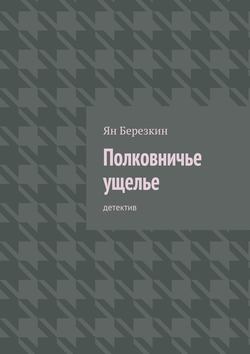 Ян Березкин

Полковничье ущелье

детектив